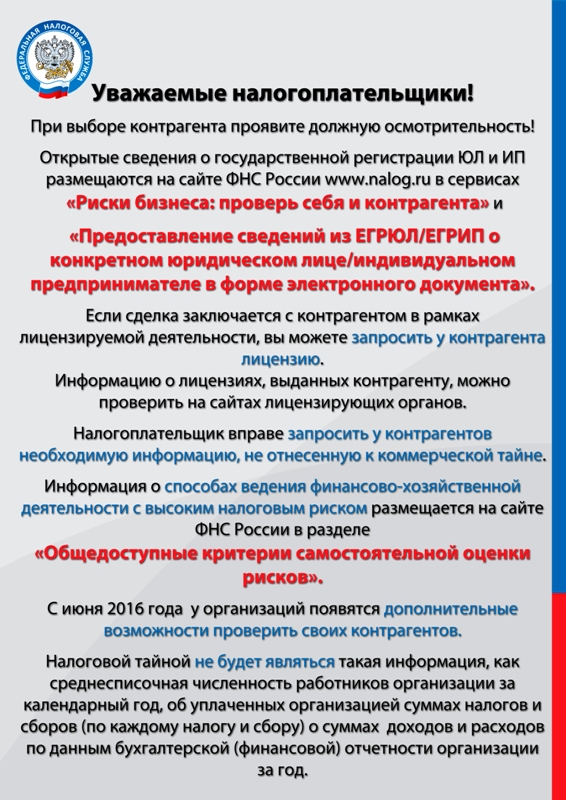 ФЕДЕРАЛЬНАЯ НАЛОГОВАЯ СЛУЖБА

Уважаемые налогоплательщики!

При выборе контрагента проявите должную осмотрительность!

Открытые сведения о государственной регистрации ЮЛ и ИП размещаются на сайте ФНС России www.nalog.ru в сервисах «Риски бизнеса: проверь себя и контрагента» и

«Предоставление сведений из ЕГРЮЛ/ЕГРИП о конкретном юридическом лице/индивидуальном предпринимателе в форме электронного документа».

Если сделка заключается с контрагентом в рамках лицензируемой деятельности, вы можете запросить у контрагента лицензию.
Информацию о лицензиях, выданных контрагенту, можно проверить на сайтах лицензирующих органов.

Налогоплательщик вправе запросить у контрагентов необходимую информацию, не отнесенную к коммерческой тайне.

Информация о способах ведения финансово-хозяйственной деятельности с высоким налоговым риском размещается на сайте ФНС России в разделе

«Общедоступные критерии самостоятельной оценки рисков».

С июня 2016 года у организаций появятся дополнительные возможности проверить своих контрагентов.

Налоговой тайной не будет являться такая информация, как среднесписочная численность работников организации за календарный год, об уплаченных организацией суммах налогов и сборов (по каждому налогу и сбору) о суммах доходов и расходов по данным бухгалтерской (финансовой) отчетности организации за год.